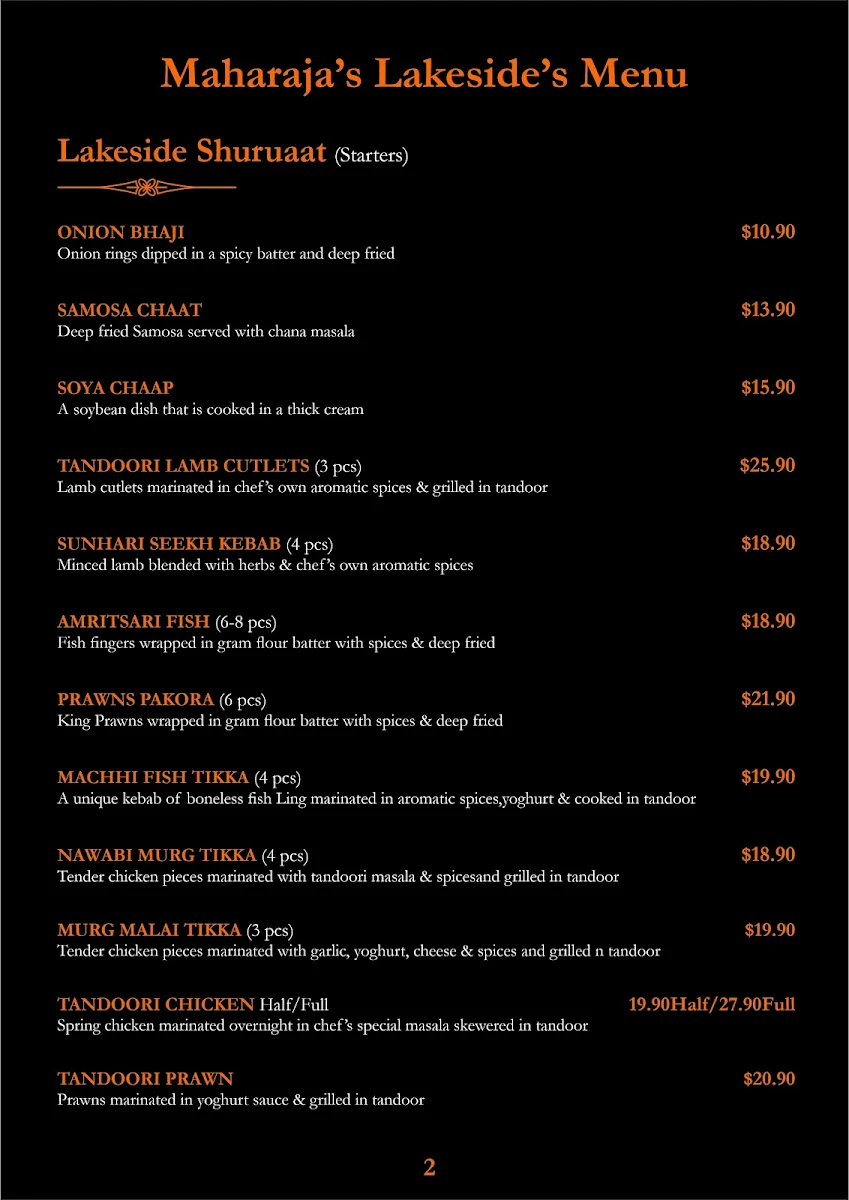 Maharaja's Lakeside's Menu

Lakeside Shuruaat (Starters)

ONION BHAJI $10.90
Onion rings dipped in a spicy batter and deep fried

SAMOSA CHAAT $13.90
Deep fried Samosa served with chana masala

SOYA CHAAP $15.90
A soybean dish that is cooked in a thick cream

TANDOORI LAMB CUTLETS (3 pcs) $25.90
Lamb cutlets marinated in chef's own aromatic spices & grilled in tandoor

SUNHARI SEEKH KEBAB (4 pcs) $18.90
Minced lamb blended with herbs & chef's own aromatic spices

AMRITSARI FISH (6-8 pcs) $18.90
Fish fingers wrapped in gram flour batter with spices & deep fried

PRAWNS PAKORA (6 pcs) $21.90
King Prawns wrapped in gram flour batter with spices & deep fried

MACHHI FISH TIKKA (4 pcs) $19.90
A unique kebab of boneless fish Ling marinated in aromatic spices,yoghurt & cooked in tandoor

NAWABI MURG TIKKA (4 pcs) $18.90
Tender chicken pieces marinated with tandoori masala & spicesand grilled in tandoor

MURG MALAI TIKKA (3 pcs) $19.90
Tender chicken pieces marinated with garlic, yoghurt, cheese & spices and grilled n tandoor

TANDOORI CHICKEN Half/Full 19.90Half/27.90Full
Spring chicken marinated overnight in chef's special masala skewered in tandoor

TANDOORI PRAWN $20.90
Prawns marinated in yoghurt sauce & grilled in tandoor

2